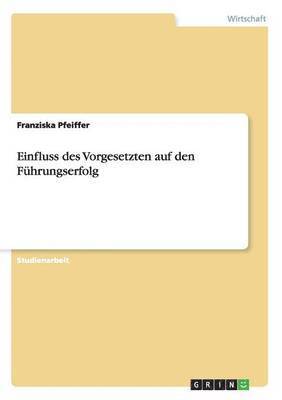 Wirtschaft

Franziska Pfeiffer

Einfluss des Vorgesetzten auf den Führungserfolg

Studienarbeit

GRIN